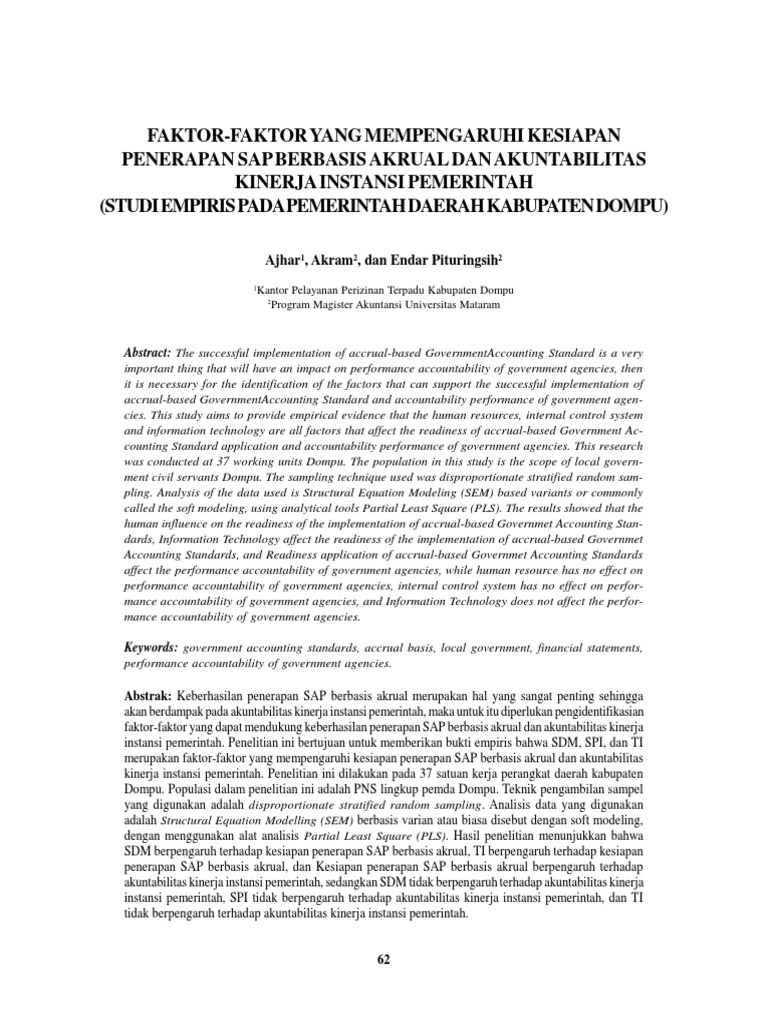 FAKTOR-FAKTOR YANG MEMPENGARUHI KESIAPAN PENERAPAN SAP BERBASIS AKRUAL DAN AKUNTABILITAS KINERJA INSTANSI PEMERINTAH
(STUDI EMPIRIS PADA PEMERINTAH DAERAH KABUPATEN DOMPU)

Ajhar$^1$, Akram$^2$, dan Endar Pituringsih$^2$

$^1$Kantor Pelayanan Perizinan Terpadu Kabupaten Dompu
$^2$Program Magister Akuntansi Universitas Mataram

Abstract: The successful implementation of accrual-based GovernmentAccounting Standard is a very important thing that will have an impact on performance accountability of government agencies, then it is necessary for the identification of the factors that can support the successful implementation of accrual-based GovernmentAccounting Standard and accountability performance of government agencies. This study aims to provide empirical evidence that the human resources, internal control system and information technology are all factors that affect the readiness of accrual-based Government Accounting Standard application and accountability performance of government agencies. This research was conducted at 37 working units Dompu. The population in this study is the scope of local government civil servants Dompu. The sampling technique used was disproportionate stratified random sampling. Analysis of the data used is Structural Equation Modeling (SEM) based variants or commonly called the soft modeling, using analytical tools Partial Least Square (PLS). The results showed that the human influence on the readiness of the implementation of accrual-based Governmet Accounting Standards, Information Technology affect the readiness of the implementation of accrual-based Governmet Accounting Standards, and Readiness application of accrual-based Governmet Accounting Standards affect the performance accountability of government agencies, while human resource has no effect on performance accountability of government agencies, internal control system has no effect on performance accountability of government agencies, and Information Technology does not affect the performance accountability of government agencies.

Keywords: government accounting standards, accrual basis, local government, financial statements, performance accountability of government agencies.

Abstrak: Keberhasilan penerapan SAP berbasis akrual merupakan hal yang sangat penting sehingga akan berdampak pada akuntabilitas kinerja instansi pemerintah, maka untuk itu diperlukan pengidentifikasian faktor-faktor yang dapat mendukung keberhasilan penerapan SAP berbasis akrual dan akuntabilitas kinerja instansi pemerintah. Penelitian ini bertujuan untuk memberikan bukti empiris bahwa SDM, SPI, dan TI merupakan faktor-faktor yang mempengaruhi kesiapan penerapan SAP berbasis akrual dan akuntabilitas kinerja instansi pemerintah. Penelitian ini dilakukan pada 37 satuan kerja perangkat daerah kabupaten Dompu. Populasi dalam penelitian ini adalah PNS lingkup pemda Dompu. Teknik pengambilan sampel yang digunakan adalah disproportionate stratified random sampling. Analisis data yang digunakan adalah Structural Equation Modelling (SEM) berbasis varian atau biasa disebut dengan soft modeling, dengan menggunakan alat analisis Partial Least Square (PLS). Hasil penelitian menunjukkan bahwa SDM berpengaruh terhadap kesiapan penerapan SAP berbasis akrual, TI berpengaruh terhadap kesiapan penerapan SAP berbasis akrual, dan Kesiapan penerapan SAP berbasis akrual berpengaruh terhadap akuntabilitas kinerja instansi pemerintah, sedangkan SDM tidak berpengaruh terhadap akuntabilitas kinerja instansi pemerintah, SPI tidak berpengaruh terhadap akuntabilitas kinerja instansi pemerintah, dan TI tidak berpengaruh terhadap akuntabilitas kinerja instansi pemerintah.

62